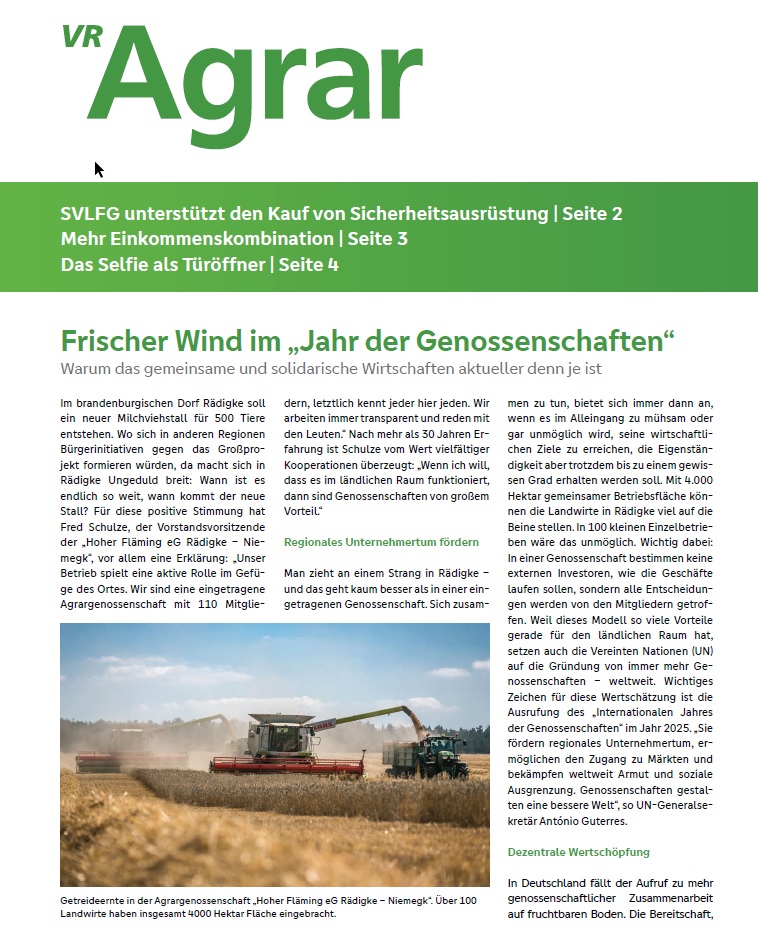 VR Agrar

SVLFG unterstützt den Kauf von Sicherheitsausrüstung | Seite 2
Mehr Einkommenskombination | Seite 3
Das Selfie als Türöffner | Seite 4

Frischer Wind im „Jahr der Genossenschaften“

Warum das gemeinsame und solidarische Wirtschaften aktueller denn je ist

Im brandenburgischen Dorf Rädigke soll ein neuer Milchviehstall für 500 Tiere entstehen. Wo sich in anderen Regionen Bürgerinitiativen gegen das Großprojekt formieren würden, da macht sich in Rädigke Ungeduld breit: Wann ist es endlich so weit, wann kommt der neue Stall? Für diese positive Stimmung hat Fred Schulze, der Vorstandsvorsitzende der „Hoher Fläming eG Rädigke – Niemegk“, vor allem eine Erklärung: „Unser Betrieb spielt eine aktive Rolle im Gefüge des Ortes. Wir sind eine eingetragene Agrargenossenschaft mit 110 Mitgliedern, letztlich kennt jeder hier jeden. Wir arbeiten immer transparent und reden mit den Leuten.“ Nach mehr als 30 Jahren Erfahrung ist Schulze vom Wert vielfältiger Kooperationen überzeugt: „Wenn ich will, dass es im ländlichen Raum funktioniert, dann sind Genossenschaften von großem Vorteil.“

Regionales Unternehmertum fördern

Man zieht an einem Strang in Rädigke – und das geht kaum besser als in einer eingetragenen Genossenschaft. Sich zusammen zu tun, bietet sich immer dann an, wenn es im Alleingang zu mühsam oder gar unmöglich wird, seine wirtschaftlichen Ziele zu erreichen, die Eigenständigkeit aber trotzdem bis zu einem gewissen Grad erhalten werden soll. Mit 4.000 Hektar gemeinsamer Betriebsfläche können die Landwirte in Rädigke viel auf die Beine stellen. In 100 kleinen Einzelbetrieben wäre das unmöglich. Wichtig dabei: In einer Genossenschaft bestimmen keine externen Investoren, wie die Geschäfte laufen sollen, sondern alle Entscheidungen werden von den Mitgliedern getroffen. Weil dieses Modell so viele Vorteile gerade für den ländlichen Raum hat, setzen auch die Vereinten Nationen (UN) auf die Gründung von immer mehr Genossenschaften – weltweit. Wichtiges Zeichen für diese Wertschätzung ist die Ausrufung des „Internationalen Jahres der Genossenschaften“ im Jahr 2025. „Sie fördern regionales Unternehmertum, ermöglichen den Zugang zu Märkten und bekämpfen weltweit Armut und soziale Ausgrenzung. Genossenschaften gestalten eine bessere Welt“, so UN-Generalsekretär António Guterres.

Dezentrale Wertschöpfung

In Deutschland fällt der Aufruf zu mehr genossenschaftlicher Zusammenarbeit auf fruchtbaren Boden. Die Bereitschaft,

Getreideernte in der Agrargenossenschaft „Hoher Fläming eG Rädigke – Niemegk“. Über 100 Landwirte haben insgesamt 4000 Hektar Fläche eingebracht.